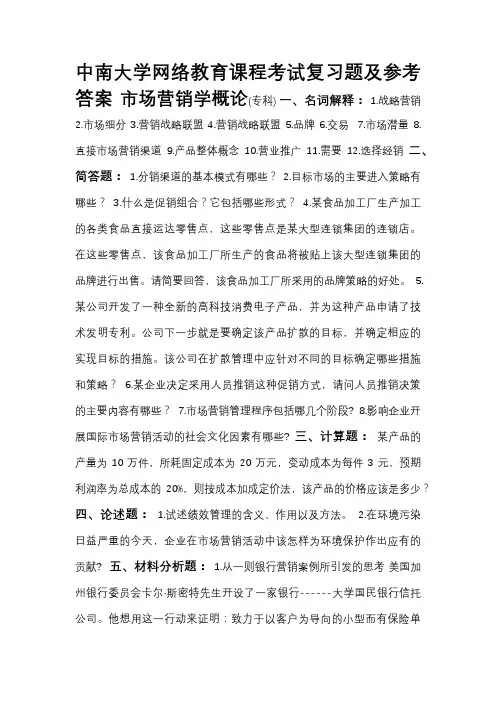 中南大学网络教育课程考试复习题及参考答案 市场营销学概论(专科) 一、名词解释： 1.战略营销 2.市场细分 3.营销战略联盟 4.营销战略联盟 5.品牌 6.交易 7.市场潜量 8.直接市场营销渠道 9.产品整体概念 10.营业推广 11.需要 12.选择经销 二、简答题： 1.分销渠道的基本模式有哪些？ 2.目标市场的主要进入策略有哪些？ 3.什么是促销组合？它包括哪些形式？ 4.某食品加工厂生产加工的各类食品直接运达零售点，这些零售点是某大型连锁集团的连锁店。在这些零售点，该食品加工厂所生产的食品将被贴上该大型连锁集团的品牌进行出售。请简要回答，该食品加工厂所采用的品牌策略的好处。 5.某公司开发了一种全新的高科技消费电子产品，并为这种产品申请了技术发明专利。公司下一步就是要确定该产品扩散的目标，并确定相应的实现目标的措施。该公司在扩散管理中应针对不同的目标确定哪些措施和策略？ 6.某企业决定采用人员推销这种促销方式，请问人员推销决策的主要内容有哪些？ 7.市场营销管理程序包括哪几个阶段? 8.影响企业开展国际市场营销活动的社会文化因素有哪些? 三、计算题： 某产品的产量为 10 万件，所耗固定成本为 20 万元，变动成本为每件 3 元，预期利润率为总成本的 20%，则按成本加成定价法，该产品的价格应该是多少？ 四、论述题： 1.试述绩效管理的含义、作用以及方法。 2.在环境污染日益严重的今天，企业在市场营销活动中该怎样为环境保护作出应有的贡献? 五、材料分析题： 1.从一则银行营销案例所引发的思考 美国加州银行委员会卡尔·斯密特先生开设了一家银行------大学国民银行信托公司。他想用这一行动来证明：致力于以客户为导向的小型而有保险单